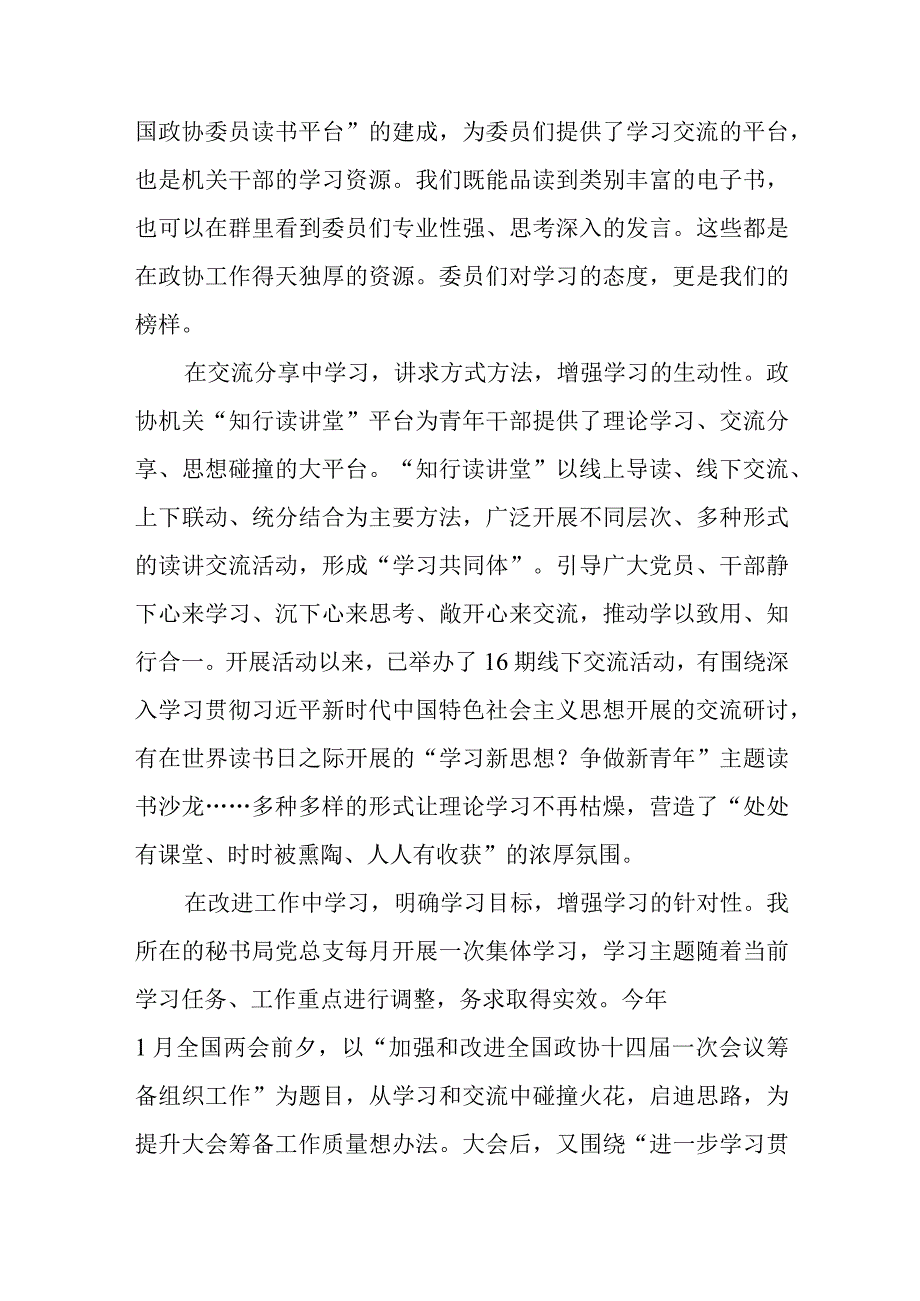 国政协委员读书平台”的建成，为委员们提供了学习交流的平台，也是机关干部的学习资源。我们既能品读到类别丰富的电子书，也可以在群里看到委员们专业性强、思考深入的发言。这些都是在政协工作得天独厚的资源。委员们对学习的态度，更是我们的榜样。

在交流分享中学习，讲求方式方法，增强学习的生动性。政协机关“知行读讲堂”平台为青年干部提供了理论学习、交流分享、思想碰撞的大平台。“知行读讲堂”以线上导读、线下交流、上下联动、统分结合为主要方法，广泛开展不同层次、多种形式的读讲交流活动，形成“学习共同体”。引导广大党员、干部静下心来学习、沉下心来思考、敞开心来交流，推动学以致用、知行合一。开展活动以来，已举办了16期线下交流活动，有围绕深入学习贯彻习近平新时代中国特色社会主义思想开展的交流研讨，有在世界读书日之际开展的“学习新思想？争做新青年”主题读书沙龙……多种多样的形式让理论学习不再枯燥，营造了“处处有课堂、时时被熏陶、人人有收获”的浓厚氛围。

在改进工作中学习，明确学习目标，增强学习的针对性。我所在的秘书局党总支每月开展一次集体学习，学习主题随着当前学习任务、工作重点进行调整，务求取得实效。今年1月全国两会前夕，以“加强和改进全国政协十四届一次会议筹备组织工作”为题目，从学习和交流中碰撞火花，启迪思路，为提升大会筹备工作质量想办法。大会后，又围绕“进一步学习贯